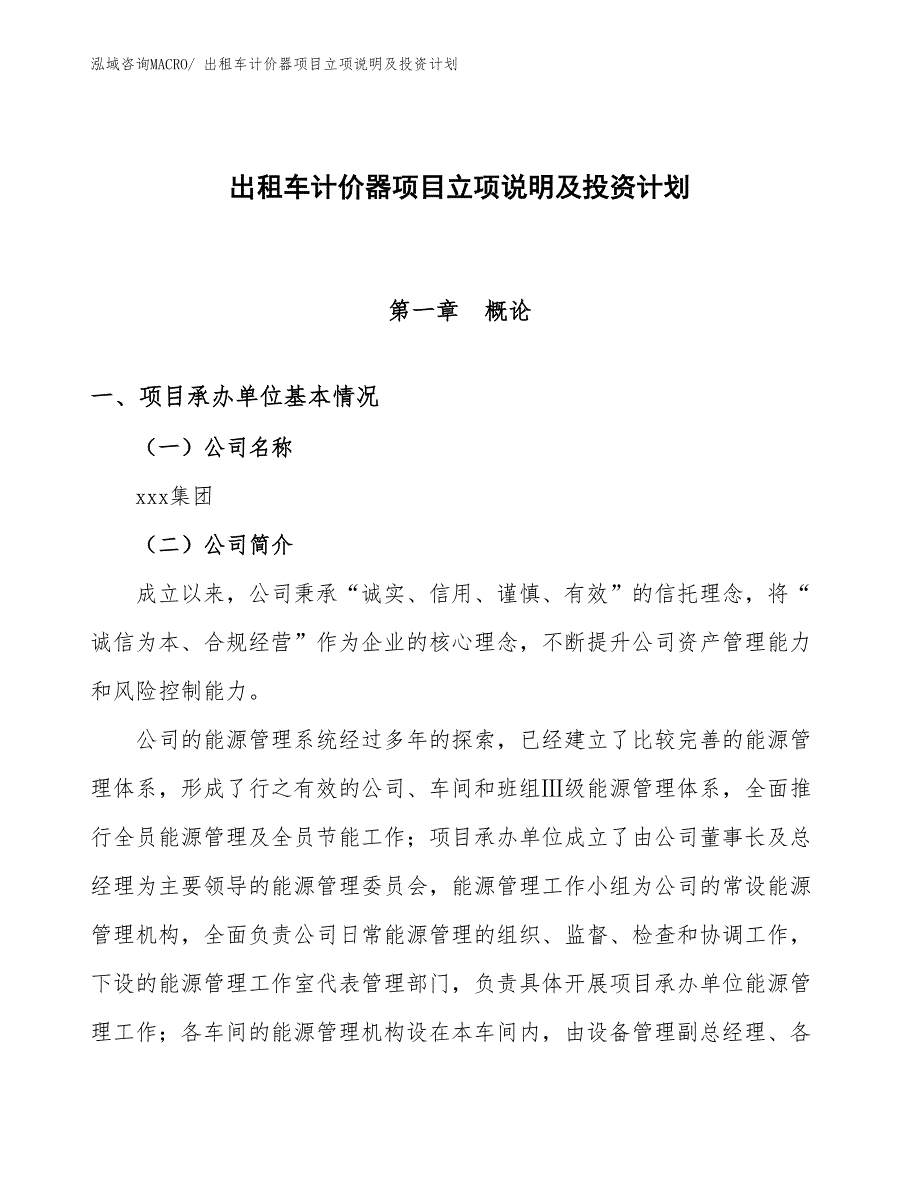 泓域咨询MACRO/ 出租车计价器项目立项说明及投资计划

出租车计价器项目立项说明及投资计划

第一章 概论

一、项目承办单位基本情况

（一）公司名称

xxx集团

（二）公司简介

成立以来，公司秉承“诚实、信用、谨慎、有效”的信托理念，将“诚信为本、合规经营”作为企业的核心理念，不断提升公司资产管理能力和风险控制能力。

公司的能源管理系统经过多年的探索，已经建立了比较完善的能源管理体系，形成了行之有效的公司、车间和班组Ⅲ级能源管理体系，全面推行全员能源管理及全员节能工作；项目承办单位成立了由公司董事长及总经理为主要领导的能源管理委员会，能源管理工作小组为公司的常设能源管理机构，全面负责公司日常能源管理的组织、监督、检查和协调工作，下设的能源管理工作室代表管理部门，负责具体开展项目承办单位能源管理工作；各车间的能源管理机构设在本车间内，由设备管理副总经理、各